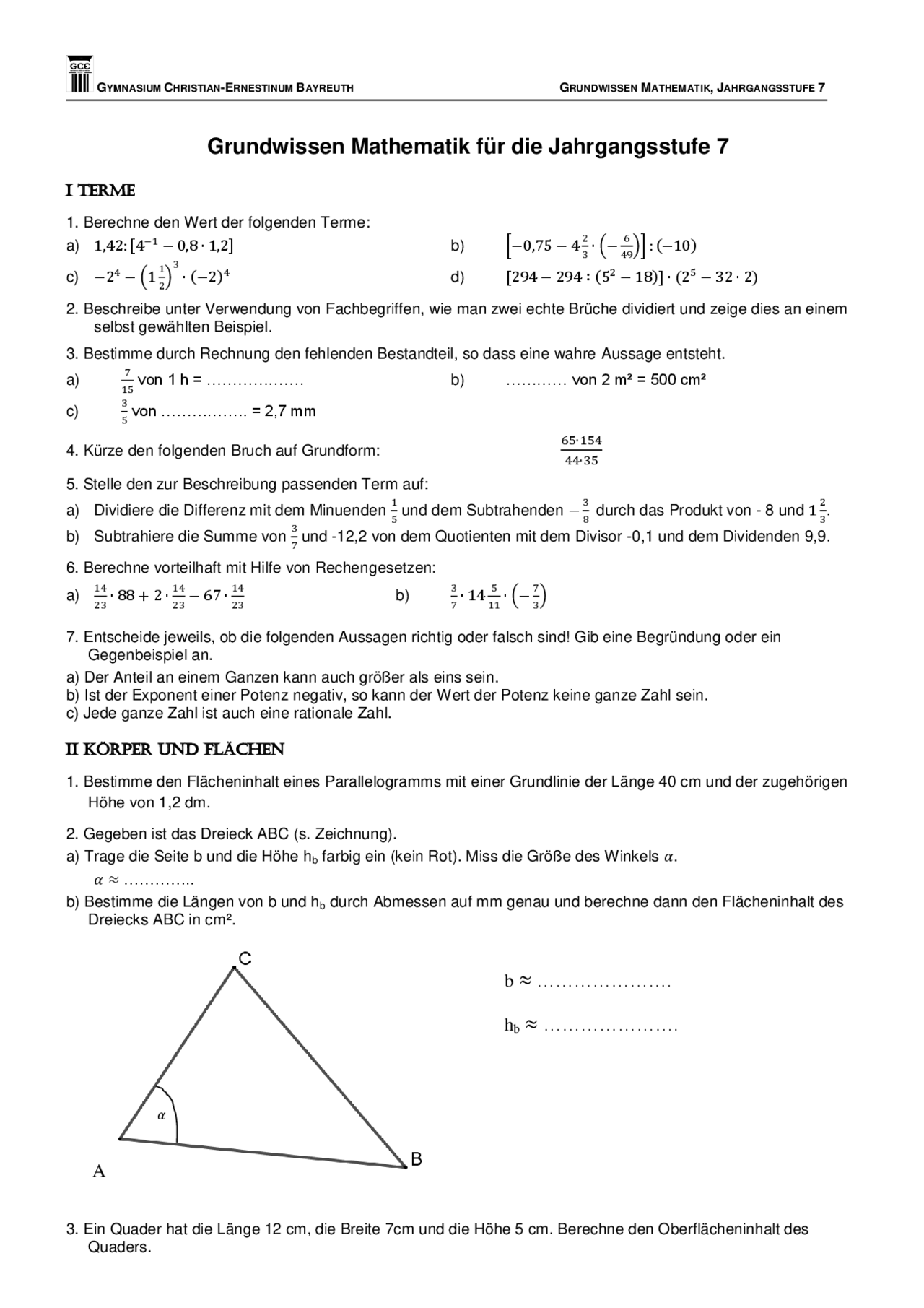 GCE

GYMNASIUM CHRISTIAN-ERNESTINUM BAYREUTH

GRUNDWISSEN MATHEMATIK, JAHRGANGSSTUFE 7

Grundwissen Mathematik für die Jahrgangsstufe 7

I TERME

1. Berechne den Wert der folgenden Terme:

a) $1{,}42 : [4^{-1} - 0{,}8 \cdot 1{,}2]$

b) $\left[-0{,}75 - 4\frac{2}{3} \cdot \left(-\frac{6}{49}\right)\right] : (-10)$

c) $-2^4 - \left(1\frac{1}{2}\right)^3 \cdot (-2)^4$

d) $[294 - 294 : (5^2 - 18)] \cdot (2^5 - 32 \cdot 2)$

2. Beschreibe unter Verwendung von Fachbegriffen, wie man zwei echte Brüche dividiert und zeige dies an einem selbst gewählten Beispiel.

3. Bestimme durch Rechnung den fehlenden Bestandteil, so dass eine wahre Aussage entsteht.

a) $\frac{7}{15}$ von 1 h = ………………

b) ………… von 2 m² = 500 cm²

c) $\frac{3}{5}$ von …………….. = 2,7 mm

4. Kürze den folgenden Bruch auf Grundform: $\frac{65 \cdot 154}{44 \cdot 35}$

5. Stelle den zur Beschreibung passenden Term auf:

a) Dividiere die Differenz mit dem Minuenden $\frac{1}{5}$ und dem Subtrahenden $-\frac{3}{8}$ durch das Produkt von - 8 und $1\frac{2}{3}$.

b) Subtrahiere die Summe von $\frac{3}{7}$ und -12,2 von dem Quotienten mit dem Divisor -0,1 und dem Dividenden 9,9.

6. Berechne vorteilhaft mit Hilfe von Rechengesetzen:

a) $\frac{14}{23} \cdot 88 + 2 \cdot \frac{14}{23} - 67 \cdot \frac{14}{23}$

b) $\frac{3}{7} \cdot 14\frac{5}{11} \cdot \left(-\frac{7}{3}\right)$

7. Entscheide jeweils, ob die folgenden Aussagen richtig oder falsch sind! Gib eine Begründung oder ein Gegenbeispiel an.

a) Der Anteil an einem Ganzen kann auch größer als eins sein.
b) Ist der Exponent einer Potenz negativ, so kann der Wert der Potenz keine ganze Zahl sein.
c) Jede ganze Zahl ist auch eine rationale Zahl.

II KÖRPER UND FLÄCHEN

1. Bestimme den Flächeninhalt eines Parallelogramms mit einer Grundlinie der Länge 40 cm und der zugehörigen Höhe von 1,2 dm.

2. Gegeben ist das Dreieck ABC (s. Zeichnung).

a) Trage die Seite b und die Höhe $h_b$ farbig ein (kein Rot). Miss die Größe des Winkels $\alpha$.

$\alpha \approx$ …………..

b) Bestimme die Längen von b und $h_b$ durch Abmessen auf mm genau und berechne dann den Flächeninhalt des Dreiecks ABC in cm².

C

$\alpha$

A

B

b ≈ ………………….

$h_b$ ≈ ………………….

3. Ein Quader hat die Länge 12 cm, die Breite 7cm und die Höhe 5 cm. Berechne den Oberflächeninhalt des Quaders.